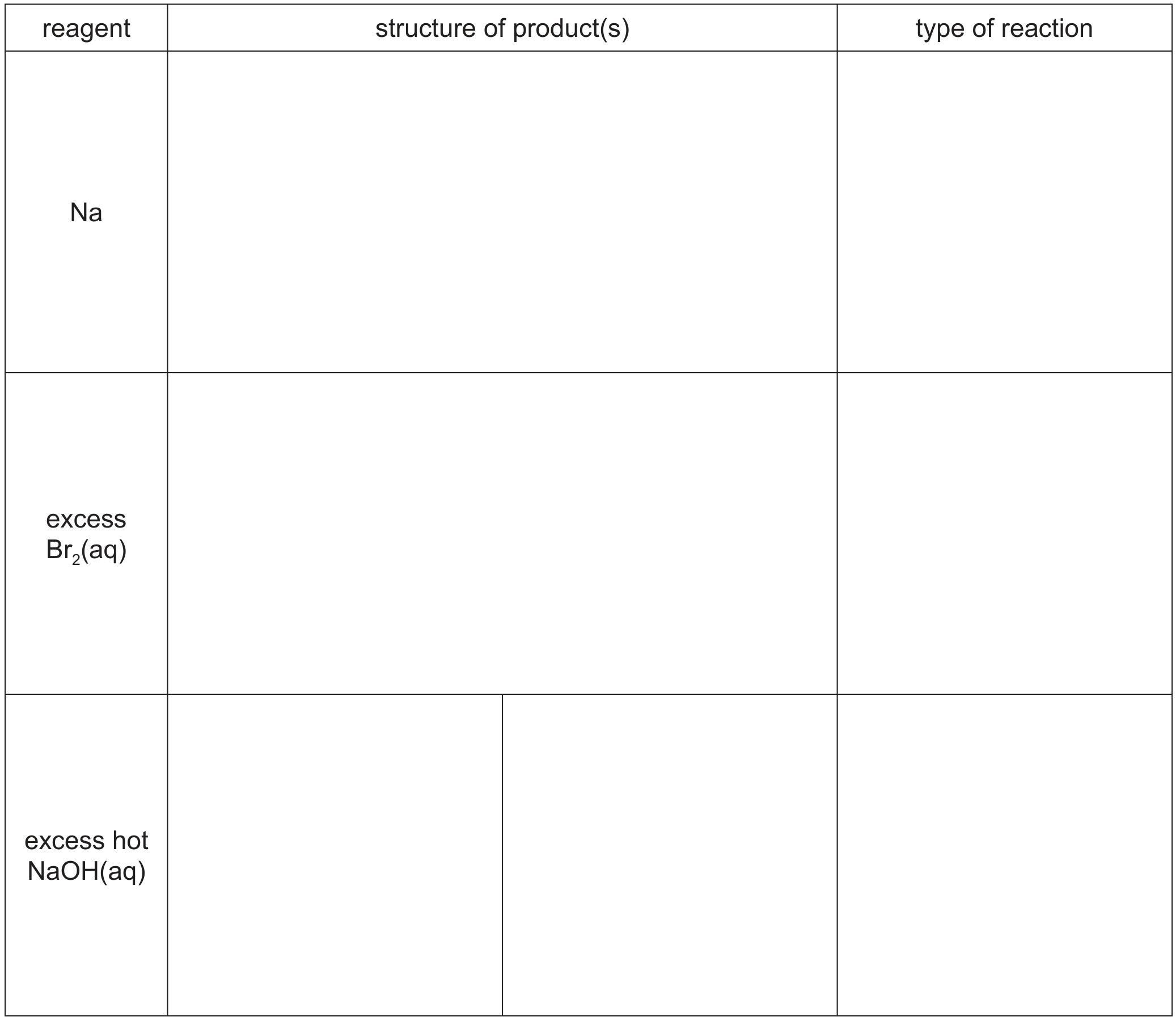 | reagent | structure of product(s) | type of reaction |
|---|---|---|
| Na | | |
| excess $Br_2$(aq) | | |
| excess hot NaOH(aq) | | |